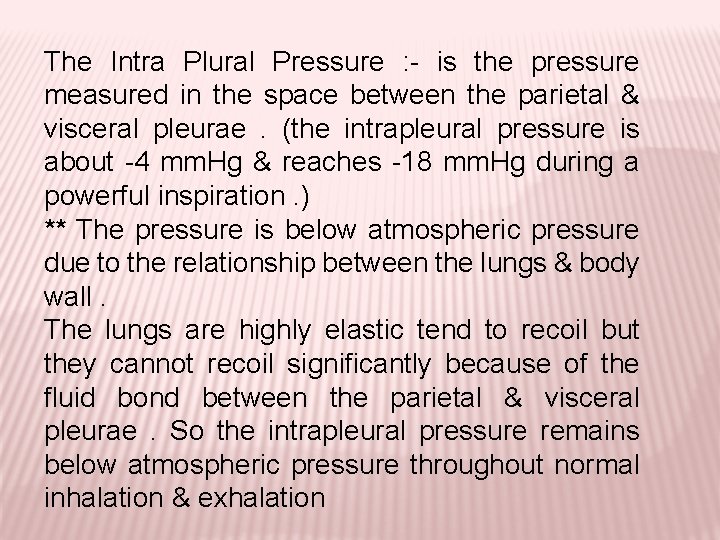 The Intra Plural Pressure :- is the pressure measured in the space between the parietal & visceral pleurae . (the intrapleural pressure is about -4 mmHg & reaches -18 mmHg during a powerful inspiration .)
** The pressure is below atmospheric pressure due to the relationship between the lungs & body wall .
The lungs are highly elastic tend to recoil but they cannot recoil significantly because of the fluid bond between the parietal & visceral pleurae . So the intrapleural pressure remains below atmospheric pressure throughout normal inhalation & exhalation